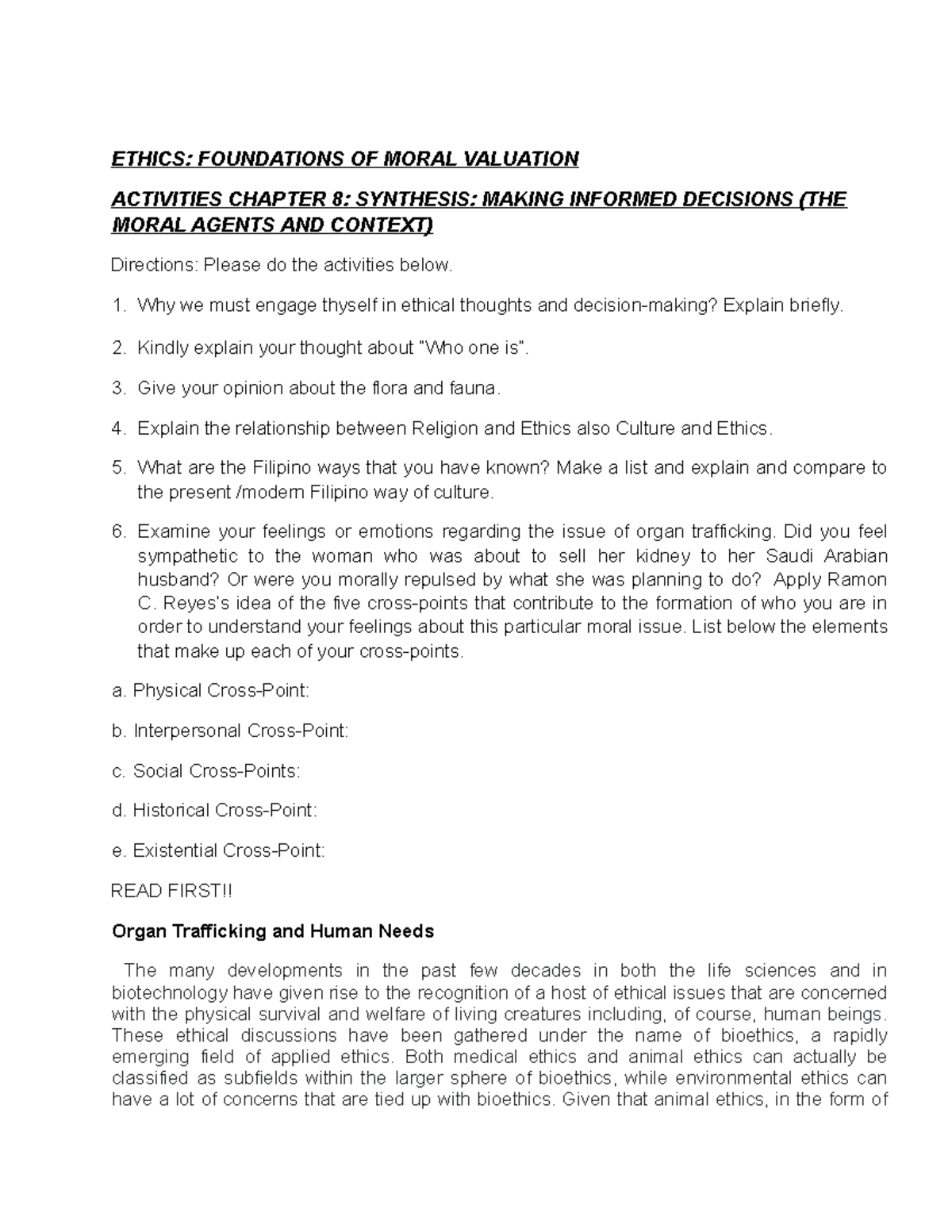 ETHICS: FOUNDATIONS OF MORAL VALUATION

ACTIVITIES CHAPTER 8: SYNTHESIS: MAKING INFORMED DECISIONS (THE MORAL AGENTS AND CONTEXT)

Directions: Please do the activities below.

1. Why we must engage thyself in ethical thoughts and decision-making? Explain briefly.

2. Kindly explain your thought about "Who one is".

3. Give your opinion about the flora and fauna.

4. Explain the relationship between Religion and Ethics also Culture and Ethics.

5. What are the Filipino ways that you have known? Make a list and explain and compare to the present /modern Filipino way of culture.

6. Examine your feelings or emotions regarding the issue of organ trafficking. Did you feel sympathetic to the woman who was about to sell her kidney to her Saudi Arabian husband? Or were you morally repulsed by what she was planning to do? Apply Ramon C. Reyes's idea of the five cross-points that contribute to the formation of who you are in order to understand your feelings about this particular moral issue. List below the elements that make up each of your cross-points.

a. Physical Cross-Point:

b. Interpersonal Cross-Point:

c. Social Cross-Points:

d. Historical Cross-Point:

e. Existential Cross-Point:

READ FIRST!!

Organ Trafficking and Human Needs

The many developments in the past few decades in both the life sciences and in biotechnology have given rise to the recognition of a host of ethical issues that are concerned with the physical survival and welfare of living creatures including, of course, human beings. These ethical discussions have been gathered under the name of bioethics, a rapidly emerging field of applied ethics. Both medical ethics and animal ethics can actually be classified as subfields within the larger sphere of bioethics, while environmental ethics can have a lot of concerns that are tied up with bioethics. Given that animal ethics, in the form of